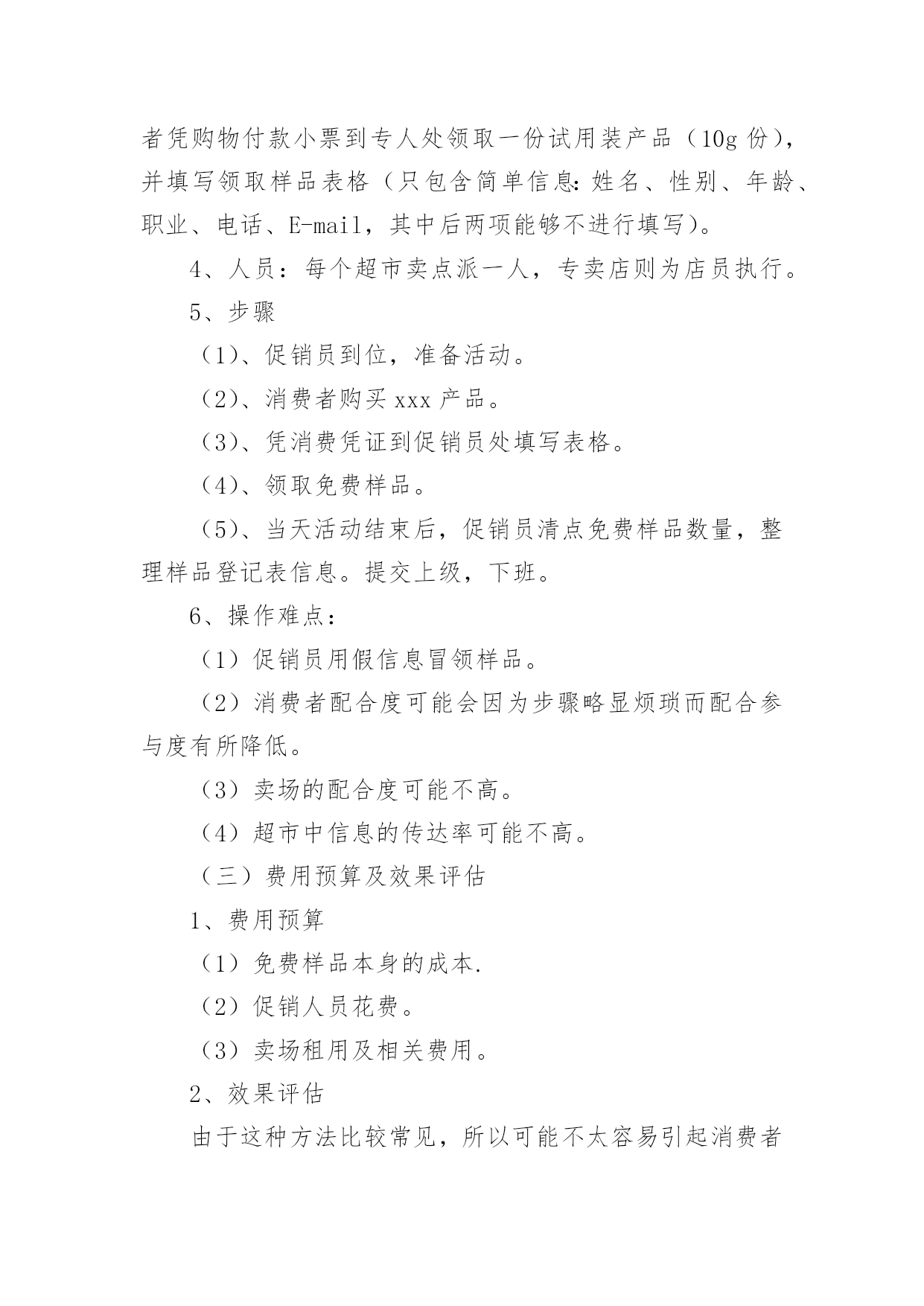 者凭购物付款小票到专人处领取一份试用装产品（10g 份），并填写领取样品表格（只包含简单信息：姓名、性别、年龄、职业、电话、E-mail，其中后两项能够不进行填写）。

4、人员：每个超市卖点派一人，专卖店则为店员执行。

5、步骤

（1）、促销员到位，准备活动。

（2）、消费者购买 xxx 产品。

（3）、凭消费凭证到促销员处填写表格。

（4）、领取免费样品。

（5）、当天活动结束后，促销员清点免费样品数量，整理样品登记表信息。提交上级，下班。

6、操作难点：

（1）促销员用假信息冒领样品。

（2）消费者配合度可能会因为步骤略显烦琐而配合参与度有所降低。

（3）卖场的配合度可能不高。

（4）超市中信息的传达率可能不高。

（三）费用预算及效果评估

1、费用预算

（1）免费样品本身的成本.

（2）促销人员花费。

（3）卖场租用及相关费用。

2、效果评估

由于这种方法比较常见，所以可能不太容易引起消费者